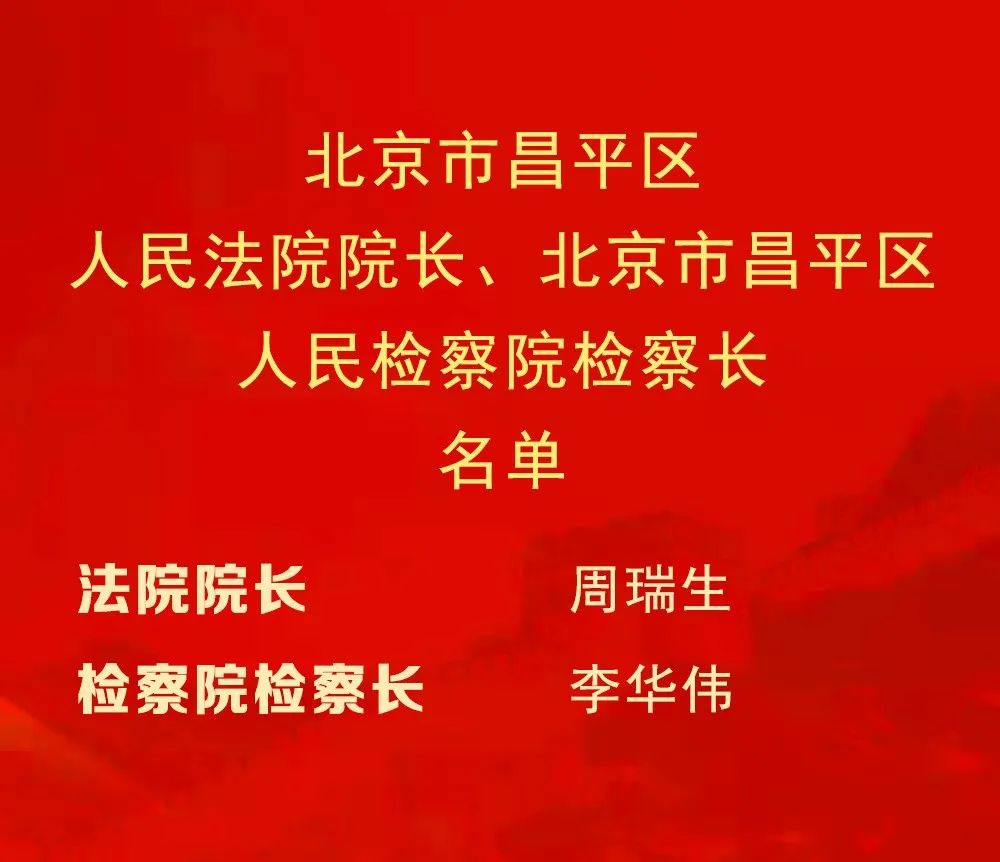 北京市昌平区
人民法院院长、北京市昌平区
人民检察院检察长
名单

法院院长 周瑞生
检察院检察长 李华伟